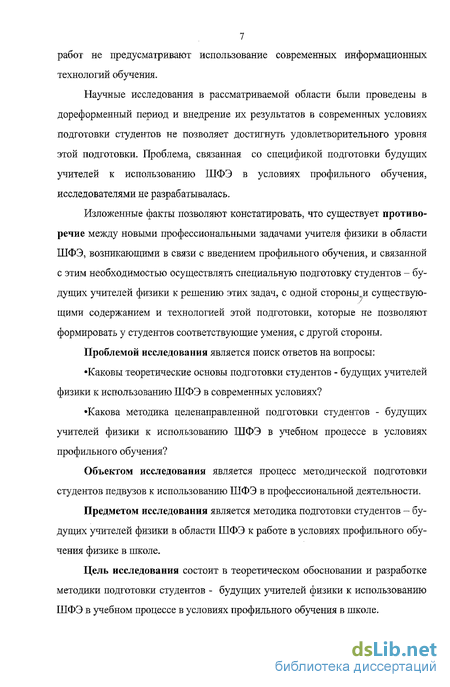 7

работ не предусматривают использование современных информационных технологий обучения.

Научные исследования в рассматриваемой области были проведены в дореформенный период и внедрение их результатов в современных условиях подготовки студентов не позволяет достигнуть удовлетворительного уровня этой подготовки. Проблема, связанная со спецификой подготовки будущих учителей к использованию ШФЭ в условиях профильного обучения, исследователями не разрабатывалась.

Изложенные факты позволяют констатировать, что существует противоречие между новыми профессиональными задачами учителя физики в области ШФЭ, возникающими в связи с введением профильного обучения, и связанной с этим необходимостью осуществлять специальную подготовку студентов – будущих учителей физики к решению этих задач, с одной стороны, и существующими содержанием и технологией этой подготовки, которые не позволяют формировать у студентов соответствующие умения, с другой стороны.

Проблемой исследования является поиск ответов на вопросы:

•Каковы теоретические основы подготовки студентов - будущих учителей физики к использованию ШФЭ в современных условиях?

•Какова методика целенаправленной подготовки студентов - будущих учителей физики к использованию ШФЭ в учебном процессе в условиях профильного обучения?

Объектом исследования является процесс методической подготовки студентов педвузов к использованию ШФЭ в профессиональной деятельности.

Предметом исследования является методика подготовки студентов – будущих учителей физики в области ШФЭ к работе в условиях профильного обучения физике в школе.

Цель исследования состоит в теоретическом обосновании и разработке методики подготовки студентов - будущих учителей физики к использованию ШФЭ в учебном процессе в условиях профильного обучения в школе.

dsLib.net
библиотека диссертаций